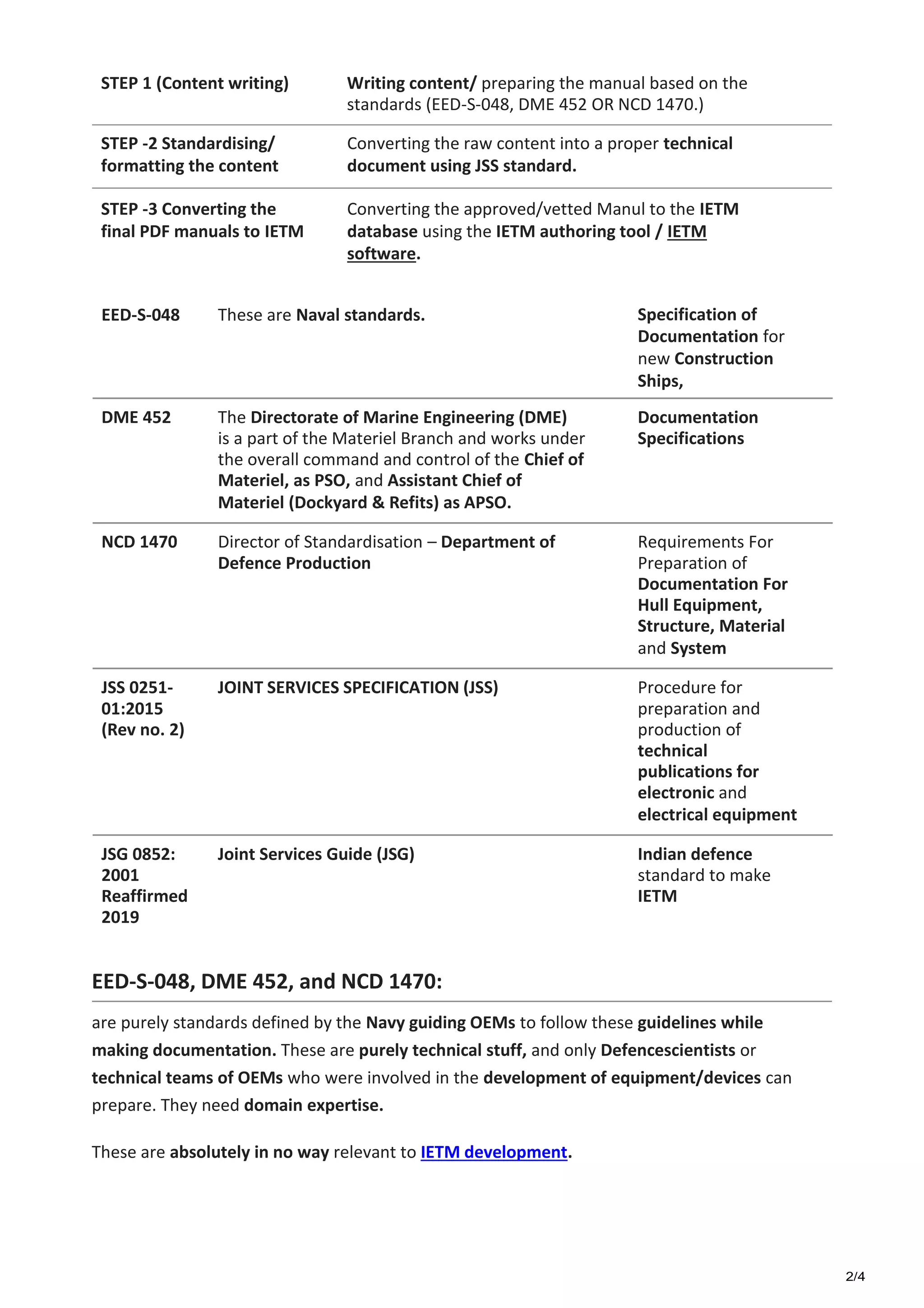 | | |
|---|---|
| STEP 1 (Content writing) | Writing content/ preparing the manual based on the standards (EED-S-048, DME 452 OR NCD 1470.) |
| STEP -2 Standardising/ formatting the content | Converting the raw content into a proper technical document using JSS standard. |
| STEP -3 Converting the final PDF manuals to IETM | Converting the approved/vetted Manul to the IETM database using the IETM authoring tool / IETM software. |

| | | |
|---|---|---|
| EED-S-048 | These are Naval standards. | Specification of Documentation for new Construction Ships, |
| DME 452 | The Directorate of Marine Engineering (DME) is a part of the Materiel Branch and works under the overall command and control of the Chief of Materiel, as PSO, and Assistant Chief of Materiel (Dockyard & Refits) as APSO. | Documentation Specifications |
| NCD 1470 | Director of Standardisation – Department of Defence Production | Requirements For Preparation of Documentation For Hull Equipment, Structure, Material and System |
| JSS 0251-01:2015 (Rev no. 2) | JOINT SERVICES SPECIFICATION (JSS) | Procedure for preparation and production of technical publications for electronic and electrical equipment |
| JSG 0852: 2001 Reaffirmed 2019 | Joint Services Guide (JSG) | Indian defence standard to make IETM |

EED-S-048, DME 452, and NCD 1470:

are purely standards defined by the Navy guiding OEMs to follow these guidelines while making documentation. These are purely technical stuff, and only Defencescientists or technical teams of OEMs who were involved in the development of equipment/devices can prepare. They need domain expertise.

These are absolutely in no way relevant to IETM development.

2/4